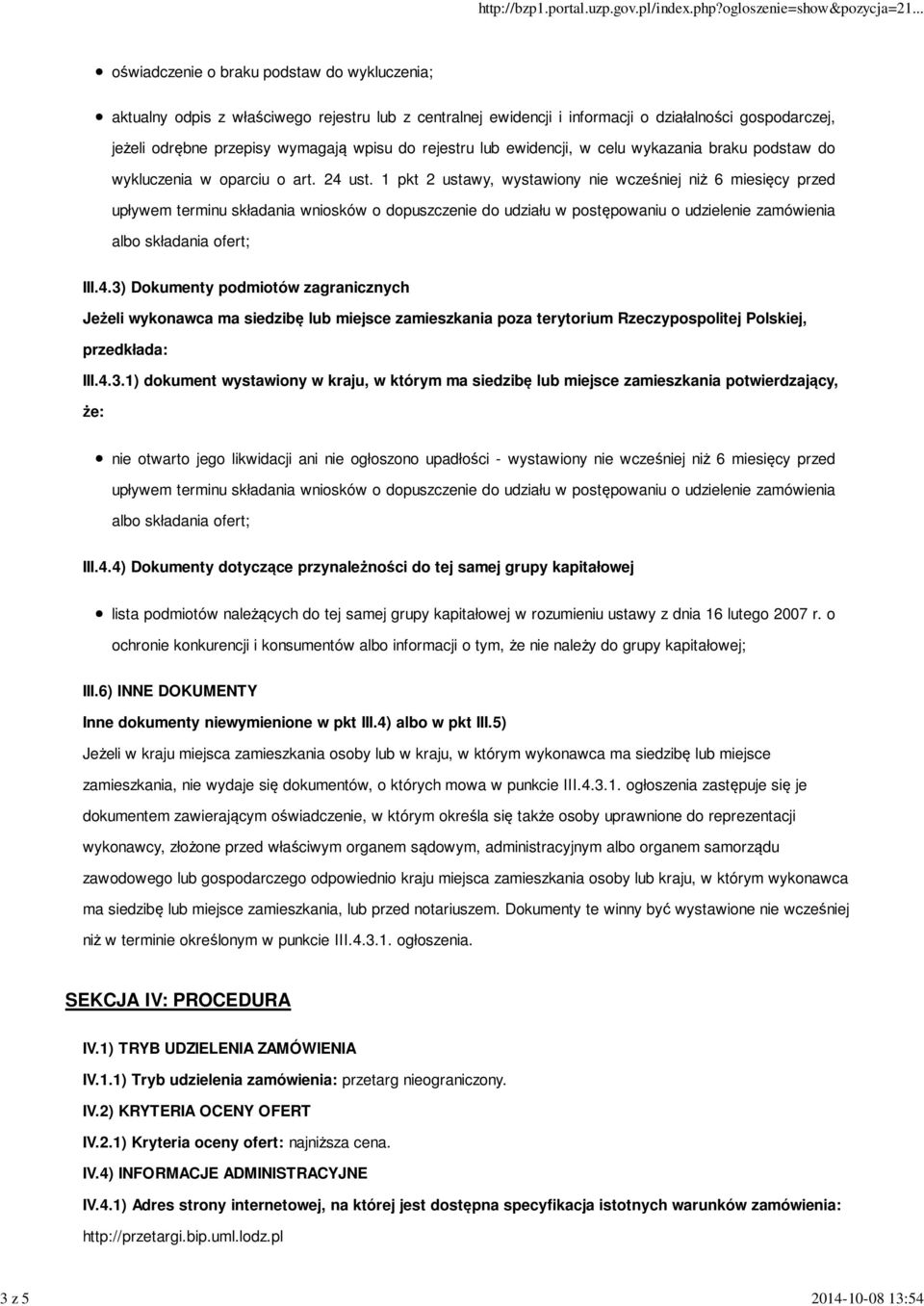 http://bzp1.portal.uzp.gov.pl/index.php?ogloszenie=show&pozycja=21...

oświadczenie o braku podstaw do wykluczenia;

aktualny odpis z właściwego rejestru lub z centralnej ewidencji i informacji o działalności gospodarczej, jeżeli odrębne przepisy wymagają wpisu do rejestru lub ewidencji, w celu wykazania braku podstaw do wykluczenia w oparciu o art. 24 ust. 1 pkt 2 ustawy, wystawiony nie wcześniej niż 6 miesięcy przed upływem terminu składania wniosków o dopuszczenie do udziału w postępowaniu o udzielenie zamówienia albo składania ofert;

III.4.3) Dokumenty podmiotów zagranicznych

Jeżeli wykonawca ma siedzibę lub miejsce zamieszkania poza terytorium Rzeczypospolitej Polskiej, przedkłada:

III.4.3.1) dokument wystawiony w kraju, w którym ma siedzibę lub miejsce zamieszkania potwierdzający, że:

nie otwarto jego likwidacji ani nie ogłoszono upadłości - wystawiony nie wcześniej niż 6 miesięcy przed upływem terminu składania wniosków o dopuszczenie do udziału w postępowaniu o udzielenie zamówienia albo składania ofert;

III.4.4) Dokumenty dotyczące przynależności do tej samej grupy kapitałowej

lista podmiotów należących do tej samej grupy kapitałowej w rozumieniu ustawy z dnia 16 lutego 2007 r. o ochronie konkurencji i konsumentów albo informacji o tym, że nie należy do grupy kapitałowej;

III.6) INNE DOKUMENTY

Inne dokumenty niewymienione w pkt III.4) albo w pkt III.5)

Jeżeli w kraju miejsca zamieszkania osoby lub w kraju, w którym wykonawca ma siedzibę lub miejsce zamieszkania, nie wydaje się dokumentów, o których mowa w punkcie III.4.3.1. ogłoszenia zastępuje się je dokumentem zawierającym oświadczenie, w którym określa się także osoby uprawnione do reprezentacji wykonawcy, złożone przed właściwym organem sądowym, administracyjnym albo organem samorządu zawodowego lub gospodarczego odpowiednio kraju miejsca zamieszkania osoby lub kraju, w którym wykonawca ma siedzibę lub miejsce zamieszkania, lub przed notariuszem. Dokumenty te winny być wystawione nie wcześniej niż w terminie określonym w punkcie III.4.3.1. ogłoszenia.

SEKCJA IV: PROCEDURA

IV.1) TRYB UDZIELENIA ZAMÓWIENIA

IV.1.1) Tryb udzielenia zamówienia: przetarg nieograniczony.

IV.2) KRYTERIA OCENY OFERT

IV.2.1) Kryteria oceny ofert: najniższa cena.

IV.4) INFORMACJE ADMINISTRACYJNE

IV.4.1) Adres strony internetowej, na której jest dostępna specyfikacja istotnych warunków zamówienia: http://przetargi.bip.uml.lodz.pl

3 z 5

2014-10-08 13:54